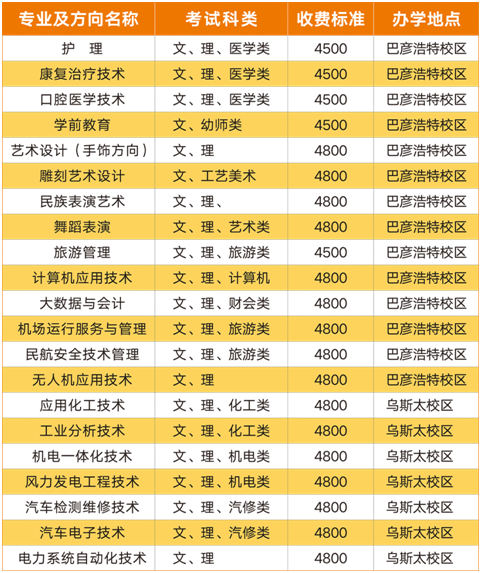 | 专业及方向名称 | 考试科类 | 收费标准 | 办学地点 |
|---|---|---|---|
| 护　理 | 文、理、医学类 | 4500 | 巴彦浩特校区 |
| 康复治疗技术 | 文、理、医学类 | 4500 | 巴彦浩特校区 |
| 口腔医学技术 | 文、理、医学类 | 4500 | 巴彦浩特校区 |
| 学前教育 | 文、幼师类 | 4500 | 巴彦浩特校区 |
| 艺术设计（手饰方向） | 文、理 | 4800 | 巴彦浩特校区 |
| 雕刻艺术设计 | 文、工艺美术 | 4800 | 巴彦浩特校区 |
| 民族表演艺术 | 文、理、 | 4800 | 巴彦浩特校区 |
| 舞蹈表演 | 文、理、艺术类 | 4800 | 巴彦浩特校区 |
| 旅游管理 | 文、理、旅游类 | 4500 | 巴彦浩特校区 |
| 计算机应用技术 | 文、理、计算机 | 4800 | 巴彦浩特校区 |
| 大数据与会计 | 文、理、财会类 | 4800 | 巴彦浩特校区 |
| 机场运行服务与管理 | 文、理、旅游类 | 4800 | 巴彦浩特校区 |
| 民航安全技术管理 | 文、理、旅游类 | 4800 | 巴彦浩特校区 |
| 无人机应用技术 | 文、理 | 4800 | 巴彦浩特校区 |
| 应用化工技术 | 文、理、化工类 | 4800 | 乌斯太校区 |
| 工业分析技术 | 文、理、化工类 | 4800 | 乌斯太校区 |
| 机电一体化技术 | 文、理、机电类 | 4800 | 乌斯太校区 |
| 风力发电工程技术 | 文、理、机电类 | 4800 | 乌斯太校区 |
| 汽车检测维修技术 | 文、理、汽修类 | 4800 | 乌斯太校区 |
| 汽车电子技术 | 文、理、汽修类 | 4800 | 乌斯太校区 |
| 电力系统自动化技术 | 文、理 | 4800 | 乌斯太校区 |